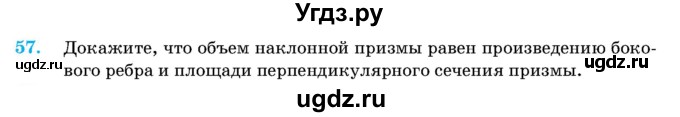 Угдз.ру

57. Докажите, что объем наклонной призмы равен произведению бокового ребра и площади перпендикулярного сечения призмы.

ugdz.ru

ugdz.ru

ugdz.ru